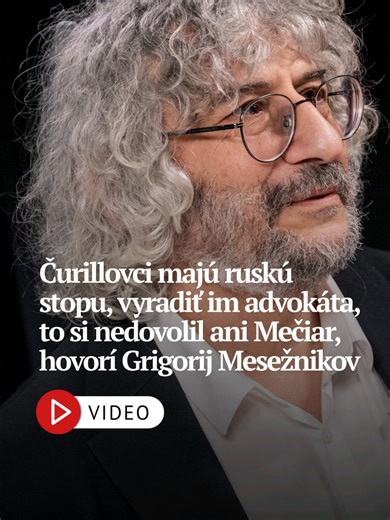 Čurillovci majú ruskú stopu, vyradiť im advokáta, to si nedovolil ani Mečiar, hovorí Grigorij Mesežnikov

VIDEO